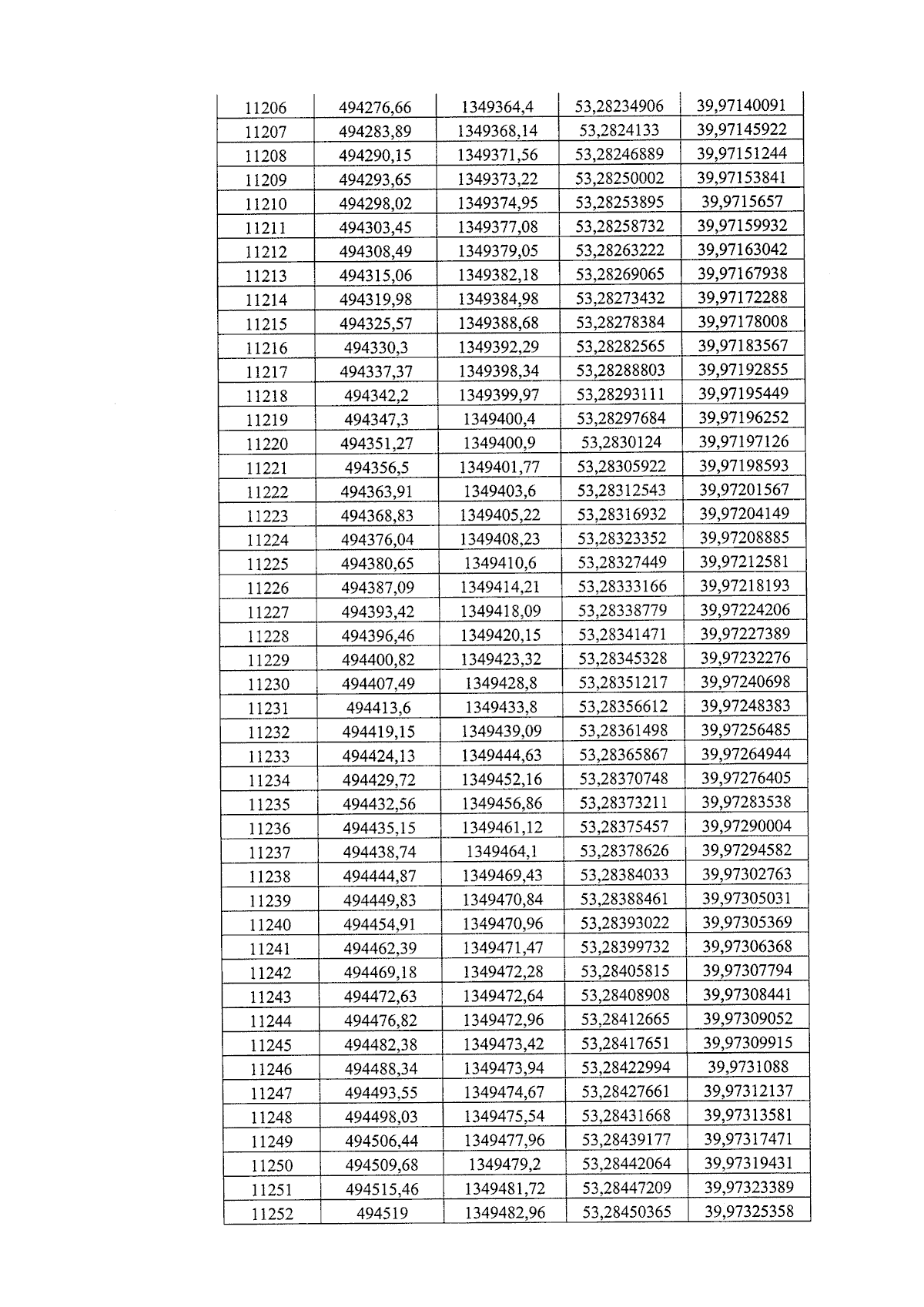 | 11206 | 494276,66 | 1349364,4 | 53,28234906 | 39,97140091 |
|---|---|---|---|---|
| 11207 | 494283,89 | 1349368,14 | 53,2824133 | 39,97145922 |
| 11208 | 494290,15 | 1349371,56 | 53,28246889 | 39,97151244 |
| 11209 | 494293,65 | 1349373,22 | 53,28250002 | 39,97153841 |
| 11210 | 494298,02 | 1349374,95 | 53,28253895 | 39,9715657 |
| 11211 | 494303,45 | 1349377,08 | 53,28258732 | 39,97159932 |
| 11212 | 494308,49 | 1349379,05 | 53,28263222 | 39,97163042 |
| 11213 | 494315,06 | 1349382,18 | 53,28269065 | 39,97167938 |
| 11214 | 494319,98 | 1349384,98 | 53,28273432 | 39,97172288 |
| 11215 | 494325,57 | 1349388,68 | 53,28278384 | 39,97178008 |
| 11216 | 494330,3 | 1349392,29 | 53,28282565 | 39,97183567 |
| 11217 | 494337,37 | 1349398,34 | 53,28288803 | 39,97192855 |
| 11218 | 494342,2 | 1349399,97 | 53,28293111 | 39,97195449 |
| 11219 | 494347,3 | 1349400,4 | 53,28297684 | 39,97196252 |
| 11220 | 494351,27 | 1349400,9 | 53,2830124 | 39,97197126 |
| 11221 | 494356,5 | 1349401,77 | 53,28305922 | 39,97198593 |
| 11222 | 494363,91 | 1349403,6 | 53,28312543 | 39,97201567 |
| 11223 | 494368,83 | 1349405,22 | 53,28316932 | 39,97204149 |
| 11224 | 494376,04 | 1349408,23 | 53,28323352 | 39,97208885 |
| 11225 | 494380,65 | 1349410,6 | 53,28327449 | 39,97212581 |
| 11226 | 494387,09 | 1349414,21 | 53,28333166 | 39,97218193 |
| 11227 | 494393,42 | 1349418,09 | 53,28338779 | 39,97224206 |
| 11228 | 494396,46 | 1349420,15 | 53,28341471 | 39,97227389 |
| 11229 | 494400,82 | 1349423,32 | 53,28345328 | 39,97232276 |
| 11230 | 494407,49 | 1349428,8 | 53,28351217 | 39,97240698 |
| 11231 | 494413,6 | 1349433,8 | 53,28356612 | 39,97248383 |
| 11232 | 494419,15 | 1349439,09 | 53,28361498 | 39,97256485 |
| 11233 | 494424,13 | 1349444,63 | 53,28365867 | 39,97264944 |
| 11234 | 494429,72 | 1349452,16 | 53,28370748 | 39,97276405 |
| 11235 | 494432,56 | 1349456,86 | 53,28373211 | 39,97283538 |
| 11236 | 494435,15 | 1349461,12 | 53,28375457 | 39,97290004 |
| 11237 | 494438,74 | 1349464,1 | 53,28378626 | 39,97294582 |
| 11238 | 494444,87 | 1349469,43 | 53,28384033 | 39,97302763 |
| 11239 | 494449,83 | 1349470,84 | 53,28388461 | 39,97305031 |
| 11240 | 494454,91 | 1349470,96 | 53,28393022 | 39,97305369 |
| 11241 | 494462,39 | 1349471,47 | 53,28399732 | 39,97306368 |
| 11242 | 494469,18 | 1349472,28 | 53,28405815 | 39,97307794 |
| 11243 | 494472,63 | 1349472,64 | 53,28408908 | 39,97308441 |
| 11244 | 494476,82 | 1349472,96 | 53,28412665 | 39,97309052 |
| 11245 | 494482,38 | 1349473,42 | 53,28417651 | 39,97309915 |
| 11246 | 494488,34 | 1349473,94 | 53,28422994 | 39,9731088 |
| 11247 | 494493,55 | 1349474,67 | 53,28427661 | 39,97312137 |
| 11248 | 494498,03 | 1349475,54 | 53,28431668 | 39,97313581 |
| 11249 | 494506,44 | 1349477,96 | 53,28439177 | 39,97317471 |
| 11250 | 494509,68 | 1349479,2 | 53,28442064 | 39,97319431 |
| 11251 | 494515,46 | 1349481,72 | 53,28447209 | 39,97323389 |
| 11252 | 494519 | 1349482,96 | 53,28450365 | 39,97325358 |